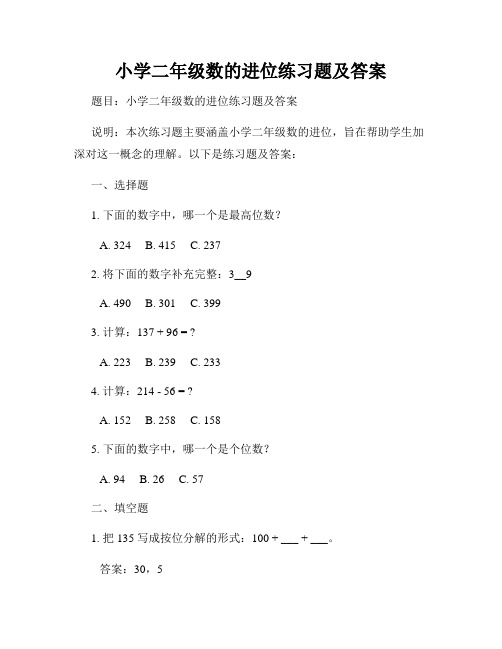 小学二年级数的进位练习题及答案

题目：小学二年级数的进位练习题及答案

说明：本次练习题主要涵盖小学二年级数的进位，旨在帮助学生加深对这一概念的理解。以下是练习题及答案：

一、选择题

1. 下面的数字中，哪一个是最高位数？

A. 324 B. 415 C. 237

2. 将下面的数字补充完整：3__9

A. 490 B. 301 C. 399

3. 计算：137 + 96 = ?

A. 223 B. 239 C. 233

4. 计算：214 - 56 = ?

A. 152 B. 258 C. 158

5. 下面的数字中，哪一个是个位数？

A. 94 B. 26 C. 57

二、填空题

1. 把 135 写成按位分解的形式：100 + ___ + ___。

答案：30，5